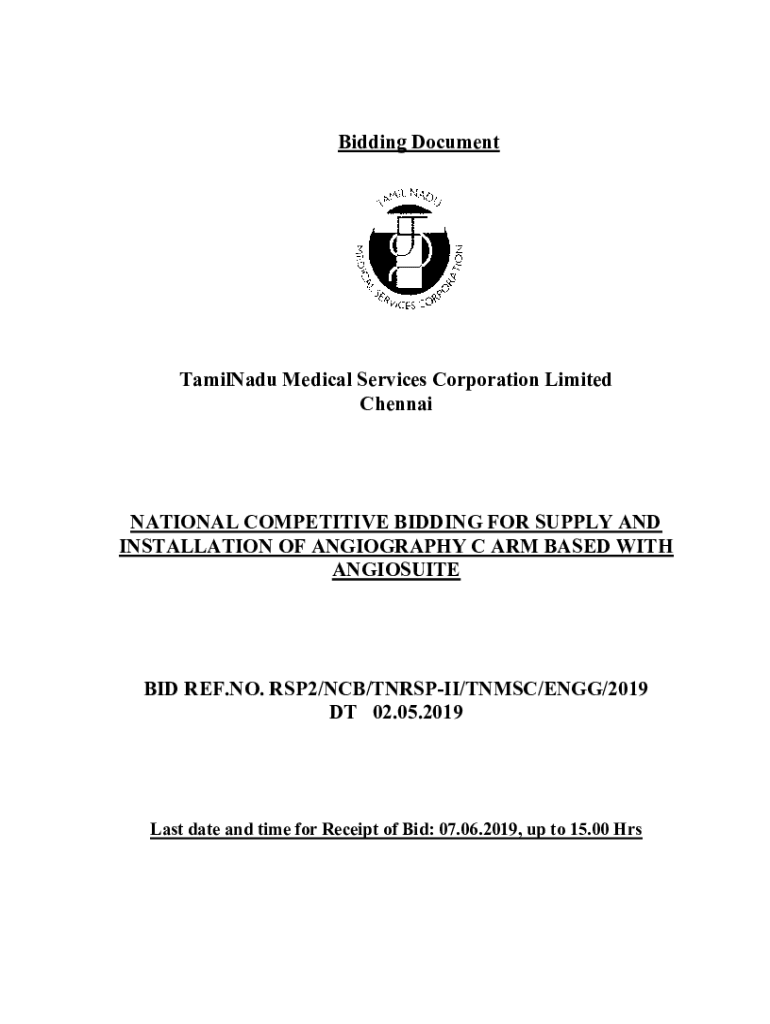 Bidding Document

TAMIL NADU MEDICAL SERVICES CORPORATION

TamilNadu Medical Services Corporation Limited
Chennai

NATIONAL COMPETITIVE BIDDING FOR SUPPLY AND INSTALLATION OF ANGIOGRAPHY C ARM BASED WITH ANGIOSUITE

BID REF.NO. RSP2/NCB/TNRSP-II/TNMSC/ENGG/2019
DT 02.05.2019

Last date and time for Receipt of Bid: 07.06.2019, up to 15.00 Hrs